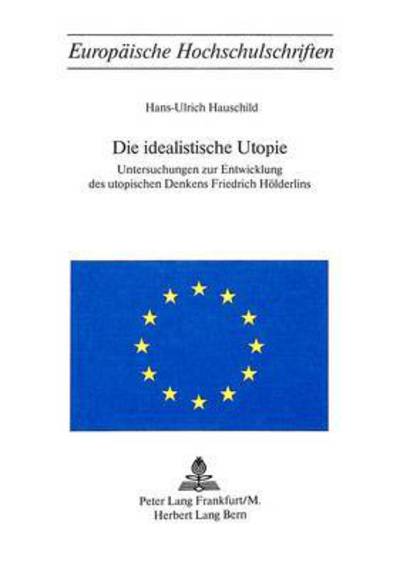 Europäische Hochschulschriften

Hans-Ulrich Hauschild

Die idealistische Utopie

Untersuchungen zur Entwicklung des utopischen Denkens Friedrich Hölderlins

Peter Lang Frankfurt/M.
Herbert Lang Bern